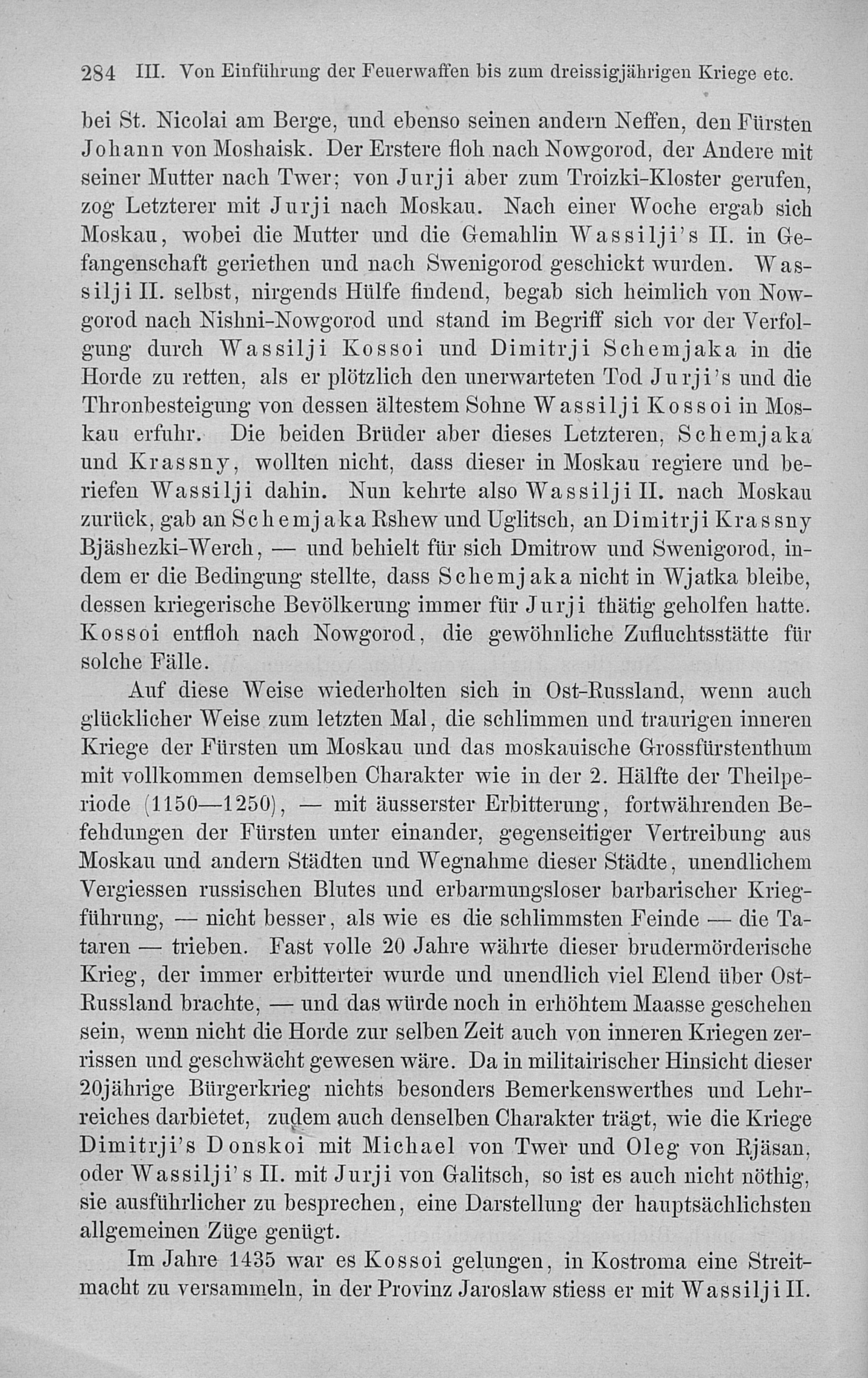 284 III. Von Einführung der Feuerwaffen bis zum dreissigjährigen Kriege etc.

bei St. Nicolai am Berge, und ebenso seinen andern Neffen, den Fürsten Johann von Moshaisk. Der Erstere floh nach Nowgorod, der Andere mit seiner Mutter nach Twer; von Jurji aber zum Troizki-Kloster gerufen, zog Letzterer mit Jurji nach Moskau. Nach einer Woche ergab sich Moskau, wobei die Mutter und die Gemahlin Wassilji's II. in Gefangenschaft geriethen und nach Swenigorod geschickt wurden. Wassilji II. selbst, nirgends Hülfe findend, begab sich heimlich von Nowgorod nach Nishni-Nowgorod und stand im Begriff sich vor der Verfolgung durch Wassilji Kossoi und Dimitrji Schemjaka in die Horde zu retten, als er plötzlich den unerwarteten Tod Jurji's und die Thronbesteigung von dessen ältestem Sohne Wassilji Kossoi in Moskau erfuhr. Die beiden Brüder aber dieses Letzteren, Schemjaka und Krassny, wollten nicht, dass dieser in Moskau regiere und beriefen Wassilji dahin. Nun kehrte also Wassilji II. nach Moskau zurück, gab an Schemjaka Rshew und Uglitsch, an Dimitrji Krassny Bjäshezki-Werch, — und behielt für sich Dmitrow und Swenigorod, indem er die Bedingung stellte, dass Schemjaka nicht in Wjatka bleibe, dessen kriegerische Bevölkerung immer für Jurji thätig geholfen hatte. Kossoi entfloh nach Nowgorod, die gewöhnliche Zufluchtsstätte für solche Fälle.

Auf diese Weise wiederholten sich in Ost-Russland, wenn auch glücklicher Weise zum letzten Mal, die schlimmen und traurigen inneren Kriege der Fürsten um Moskau und das moskauische Grossfürstenthum mit vollkommen demselben Charakter wie in der 2. Hälfte der Theilperiode (1150—1250), — mit äusserster Erbitterung, fortwährenden Befehdungen der Fürsten unter einander, gegenseitiger Vertreibung aus Moskau und andern Städten und Wegnahme dieser Städte, unendlichem Vergiessen russischen Blutes und erbarmungsloser barbarischer Kriegführung, — nicht besser, als wie es die schlimmsten Feinde — die Tataren — trieben. Fast volle 20 Jahre währte dieser brudermörderische Krieg, der immer erbitterter wurde und unendlich viel Elend über Ost-Russland brachte, — und das würde noch in erhöhtem Maasse geschehen sein, wenn nicht die Horde zur selben Zeit auch von inneren Kriegen zerrissen und geschwächt gewesen wäre. Da in militairischer Hinsicht dieser 20jährige Bürgerkrieg nichts besonders Bemerkenswerthes und Lehrreiches darbietet, zudem auch denselben Charakter trägt, wie die Kriege Dimitrji's Donskoi mit Michael von Twer und Oleg von Rjäsan, oder Wassilji's II. mit Jurji von Galitsch, so ist es auch nicht nöthig, sie ausführlicher zu besprechen, eine Darstellung der hauptsächlichsten allgemeinen Züge genügt.

Im Jahre 1435 war es Kossoi gelungen, in Kostroma eine Streitmacht zu versammeln, in der Provinz Jaroslaw stiess er mit Wassilji II.